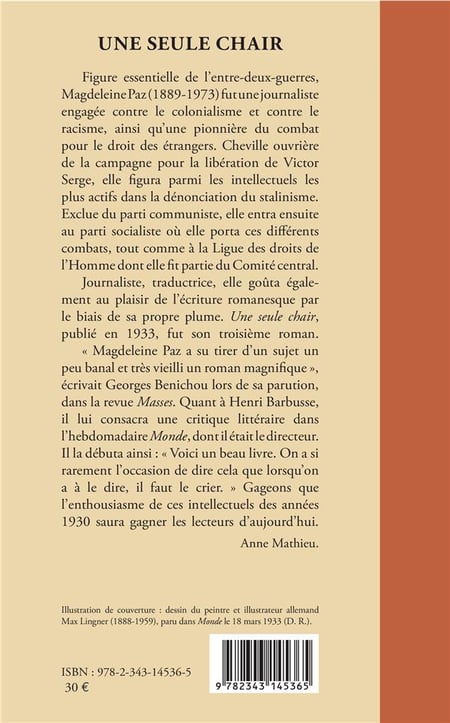 UNE SEULE CHAIR

Figure essentielle de l'entre-deux-guerres, Magdeleine Paz (1889-1973) fut une journaliste engagée contre le colonialisme et contre le racisme, ainsi qu'une pionnière du combat pour le droit des étrangers. Cheville ouvrière de la campagne pour la libération de Victor Serge, elle figura parmi les intellectuels les plus actifs dans la dénonciation du stalinisme. Exclue du parti communiste, elle entra ensuite au parti socialiste où elle porta ces différents combats, tout comme à la Ligue des droits de l'Homme dont elle fit partie du Comité central.

Journaliste, traductrice, elle goûta également au plaisir de l'écriture romanesque par le biais de sa propre plume. Une seule chair, publié en 1933, fut son troisième roman. « Magdeleine Paz a su tirer d'un sujet un peu banal et très vieilli un roman magnifique », écrivait Georges Benichou lors de sa parution, dans la revue Masses. Quant à Henri Barbusse, il lui consacra une critique littéraire dans l'hebdomadaire Monde, dont il était le directeur. Il la débuta ainsi : « Voici un beau livre. On a si rarement l'occasion de dire cela que lorsqu'on a à le dire, il faut le crier. » Gageons que l'enthousiasme de ces intellectuels des années 1930 saura gagner les lecteurs d'aujourd'hui.

Anne Mathieu.

Illustration de couverture : dessin du peintre et illustrateur allemand Max Lingner (1888-1959), paru dans Monde le 18 mars 1933 (D. R.).

ISBN : 978-2-343-14536-5
30 €

9 782343 145365